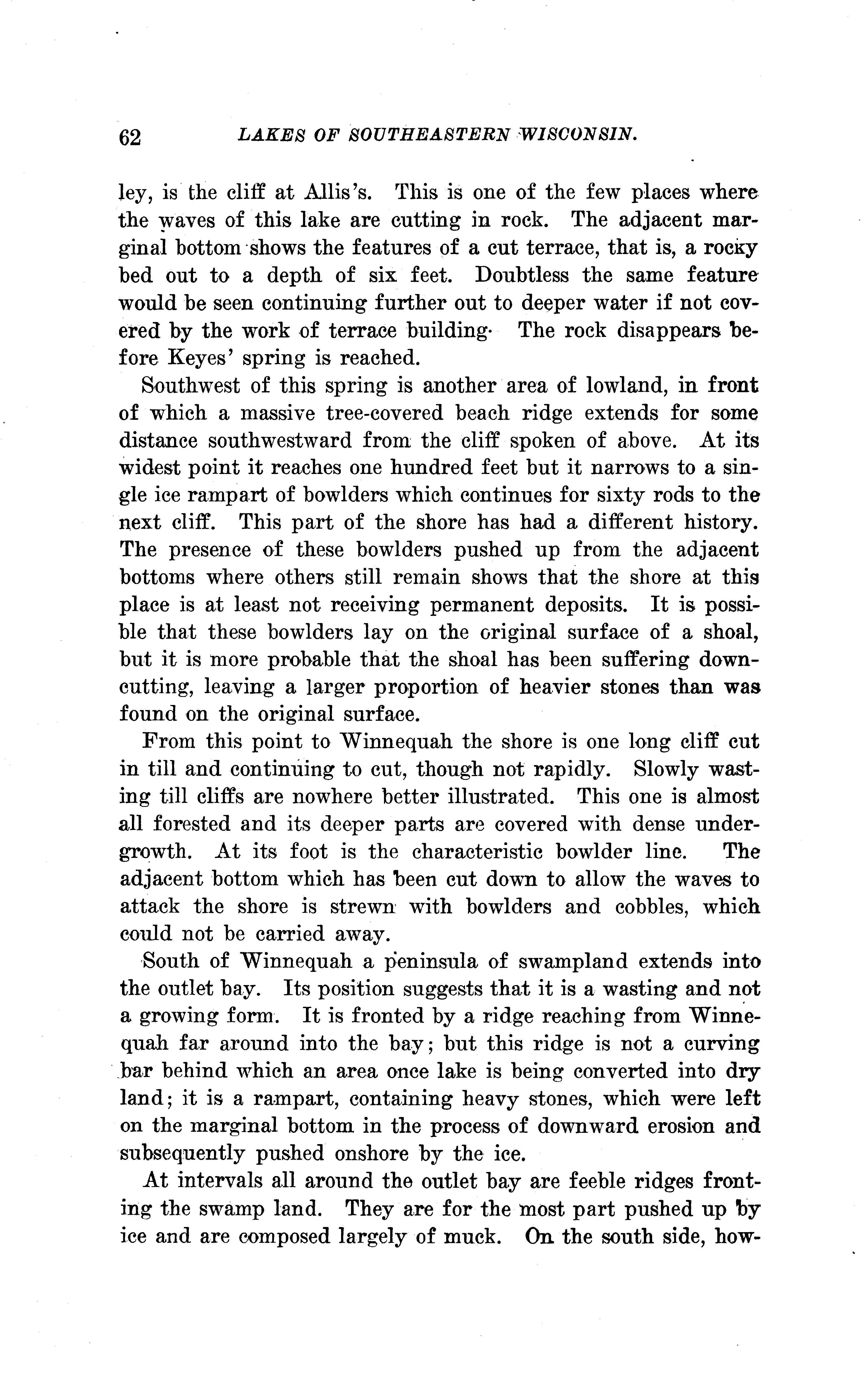 62 LAKES OF SOUTHEASTERN WISCONSIN.

ley, is the cliff at Allis's. This is one of the few places where the waves of this lake are cutting in rock. The adjacent marginal bottom shows the features of a cut terrace, that is, a rocky bed out to a depth of six feet. Doubtless the same feature would be seen continuing further out to deeper water if not covered by the work of terrace building. The rock disappears before Keyes' spring is reached.

Southwest of this spring is another area of lowland, in front of which a massive tree-covered beach ridge extends for some distance southwestward from the cliff spoken of above. At its widest point it reaches one hundred feet but it narrows to a single ice rampart of bowlders which continues for sixty rods to the next cliff. This part of the shore has had a different history. The presence of these bowlders pushed up from the adjacent bottoms where others still remain shows that the shore at this place is at least not receiving permanent deposits. It is possible that these bowlders lay on the original surface of a shoal, but it is more probable that the shoal has been suffering downcutting, leaving a larger proportion of heavier stones than was found on the original surface.

From this point to Winnequah the shore is one long cliff cut in till and continuing to cut, though not rapidly. Slowly wasting till cliffs are nowhere better illustrated. This one is almost all forested and its deeper parts are covered with dense undergrowth. At its foot is the characteristic bowlder line. The adjacent bottom which has been cut down to allow the waves to attack the shore is strewn with bowlders and cobbles, which could not be carried away.

South of Winnequah a peninsula of swampland extends into the outlet bay. Its position suggests that it is a wasting and not a growing form. It is fronted by a ridge reaching from Winnequah far around into the bay; but this ridge is not a curving bar behind which an area once lake is being converted into dry land; it is a rampart, containing heavy stones, which were left on the marginal bottom in the process of downward erosion and subsequently pushed onshore by the ice.

At intervals all around the outlet bay are feeble ridges fronting the swamp land. They are for the most part pushed up by ice and are composed largely of muck. On the south side, how-